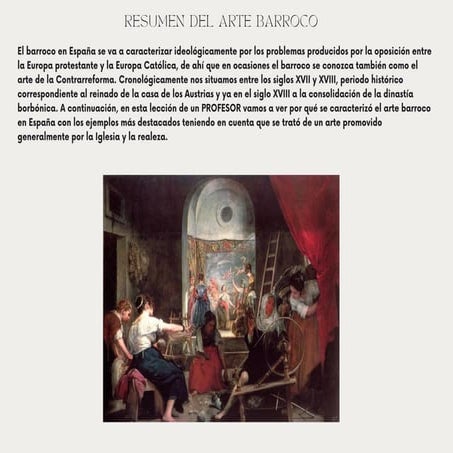 RESUMEN DEL ARTE BARROCO

El barroco en España se va a caracterizar ideológicamente por los problemas producidos por la oposición entre la Europa protestante y la Europa Católica, de ahí que en ocasiones el barroco se conozca también como el arte de la Contrarreforma. Cronológicamente nos situamos entre los siglos XVII y XVIII, periodo histórico correspondiente al reinado de la casa de los Austrias y ya en el siglo XVIII a la consolidación de la dinastía borbónica. A continuación, en esta lección de un PROFESOR vamos a ver por qué se caracterizó el arte barroco en España con los ejemplos más destacados teniendo en cuenta que se trató de un arte promovido generalmente por la Iglesia y la realeza.